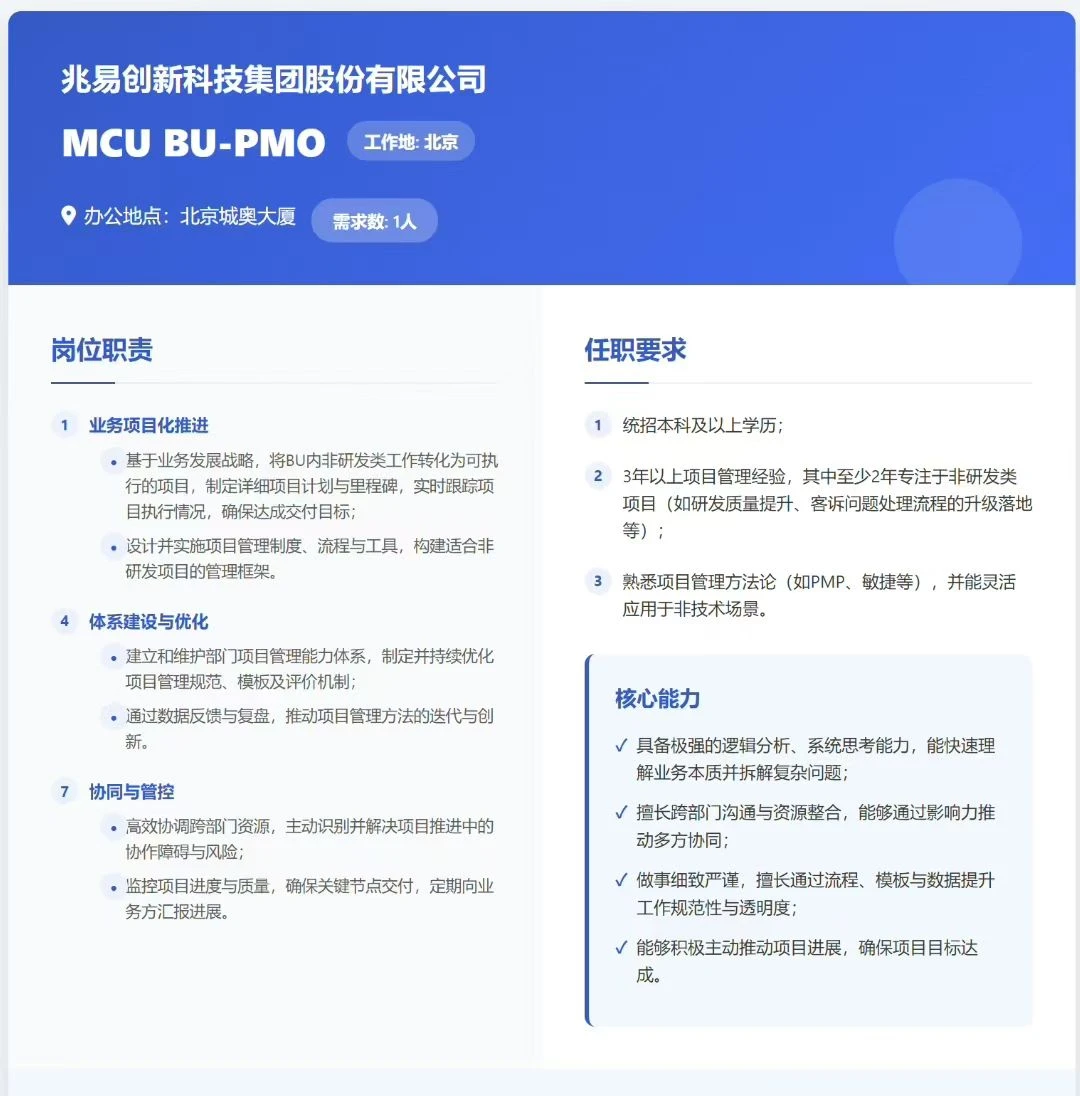 兆易创新科技集团股份有限公司

MCU BU-PMO 工作地: 北京

办公地点：北京城奥大厦 需求数: 1人

岗位职责

1 业务项目化推进

• 基于业务发展战略，将BU内非研发类工作转化为可执行的项目，制定详细项目计划与里程碑，实时跟踪项目执行情况，确保达成交付目标；

• 设计并实施项目管理制度、流程与工具，构建适合非研发项目的管理框架。

4 体系建设与优化

• 建立和维护部门项目管理能力体系，制定并持续优化项目管理规范、模板及评价机制；

• 通过数据反馈与复盘，推动项目管理方法的迭代与创新。

7 协同与管控

• 高效协调跨部门资源，主动识别并解决项目推进中的协作障碍与风险；

• 监控项目进度与质量，确保关键节点交付，定期向业务方汇报进展。

任职要求

1 统招本科及以上学历；

2 3年以上项目管理经验，其中至少2年专注于非研发类项目（如研发质量提升、客诉问题处理流程的升级落地等）；

3 熟悉项目管理方法论（如PMP、敏捷等），并能灵活应用于非技术场景。

核心能力

✓ 具备极强的逻辑分析、系统思考能力，能快速理解业务本质并拆解复杂问题；

✓ 擅长跨部门沟通与资源整合，能够通过影响力推动多方协同；

✓ 做事细致严谨，擅长通过流程、模板与数据提升工作规范性与透明度；

✓ 能够积极主动推动项目进展，确保项目目标达成。